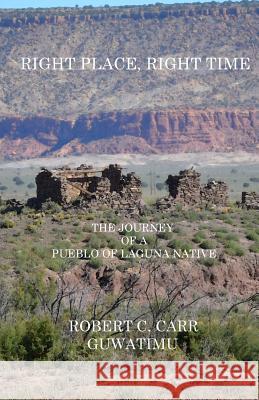 RIGHT PLACE, RIGHT TIME

THE JOURNEY
OF A
PUEBLO OF LAGUNA NATIVE

ROBERT C. CARR
GUWATIMU

Kraina Książek